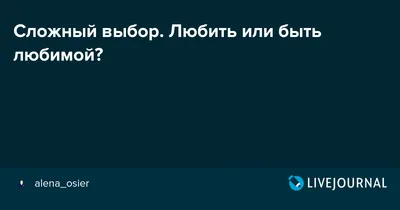 Сложный выбор. Любить или быть любимой?

alena_osier

LIVEJOURNAL